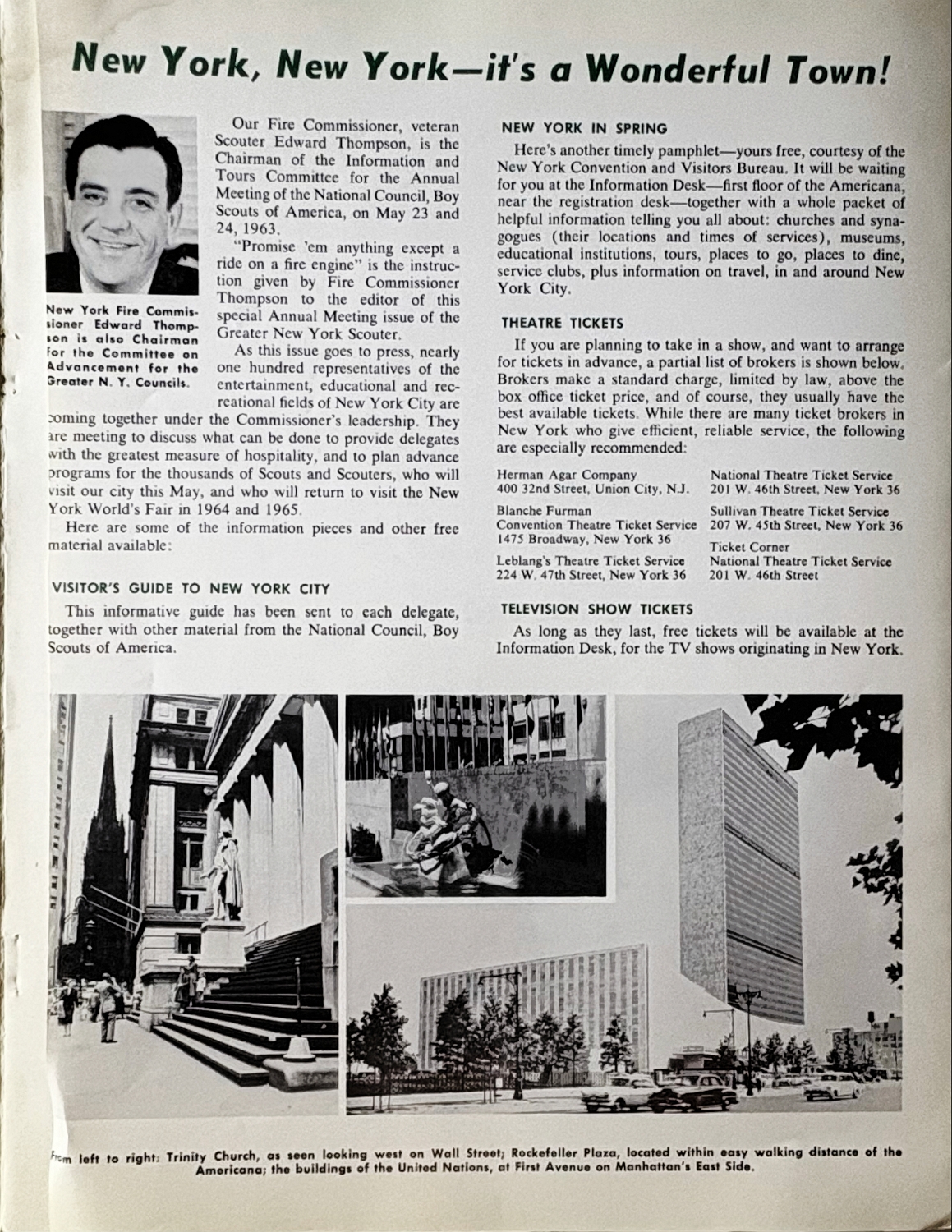 New York, New York—it's a Wonderful Town!

New York Fire Commissioner Edward Thompson is also Chairman for the Committee on Advancement for the Greater N. Y. Councils.

Our Fire Commissioner, veteran Scouter Edward Thompson, is the Chairman of the Information and Tours Committee for the Annual Meeting of the National Council, Boy Scouts of America, on May 23 and 24, 1963.

"Promise 'em anything except a ride on a fire engine" is the instruction given by Fire Commissioner Thompson to the editor of this special Annual Meeting issue of the Greater New York Scouter.

As this issue goes to press, nearly one hundred representatives of the entertainment, educational and recreational fields of New York City are coming together under the Commissioner's leadership. They are meeting to discuss what can be done to provide delegates with the greatest measure of hospitality, and to plan advance programs for the thousands of Scouts and Scouters, who will visit our city this May, and who will return to visit the New York World's Fair in 1964 and 1965.

Here are some of the information pieces and other free material available:

VISITOR'S GUIDE TO NEW YORK CITY

This informative guide has been sent to each delegate, together with other material from the National Council, Boy Scouts of America.

NEW YORK IN SPRING

Here's another timely pamphlet—yours free, courtesy of the New York Convention and Visitors Bureau. It will be waiting for you at the Information Desk—first floor of the Americana, near the registration desk—together with a whole packet of helpful information telling you all about: churches and synagogues (their locations and times of services), museums, educational institutions, tours, places to go, places to dine, service clubs, plus information on travel, in and around New York City.

THEATRE TICKETS

If you are planning to take in a show, and want to arrange for tickets in advance, a partial list of brokers is shown below. Brokers make a standard charge, limited by law, above the box office ticket price, and of course, they usually have the best available tickets. While there are many ticket brokers in New York who give efficient, reliable service, the following are especially recommended:

Herman Agar Company
400 32nd Street, Union City, N.J.

Blanche Furman
Convention Theatre Ticket Service
1475 Broadway, New York 36

Leblang's Theatre Ticket Service
224 W. 47th Street, New York 36

National Theatre Ticket Service
201 W. 46th Street, New York 36

Sullivan Theatre Ticket Service
207 W. 45th Street, New York 36

Ticket Corner
National Theatre Ticket Service
201 W. 46th Street

TELEVISION SHOW TICKETS

As long as they last, free tickets will be available at the Information Desk, for the TV shows originating in New York.

From left to right: Trinity Church, as seen looking west on Wall Street; Rockefeller Plaza, located within easy walking distance of the Americana; the buildings of the United Nations, at First Avenue on Manhattan's East Side.